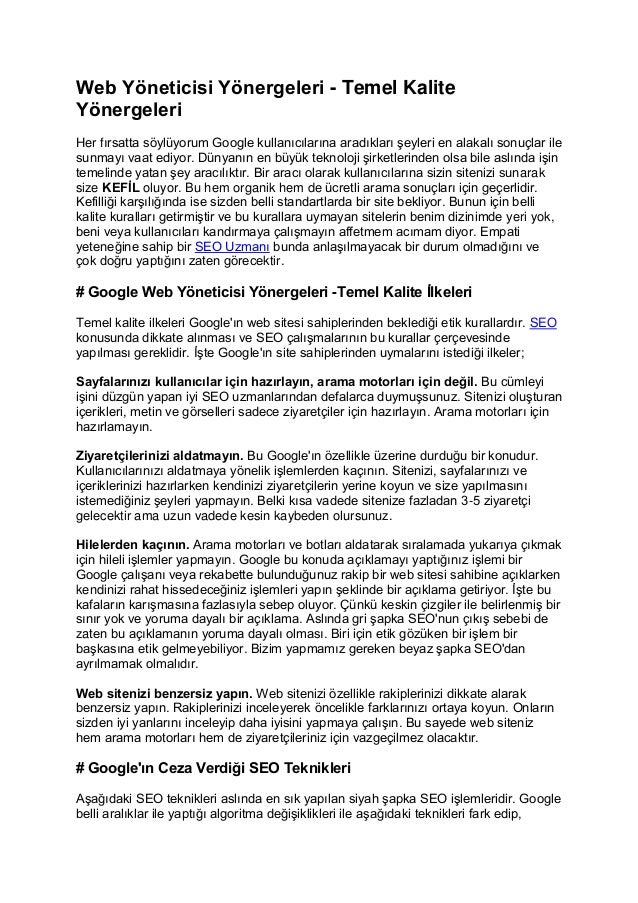 Web Yöneticisi Yönergeleri - Temel Kalite Yönergeleri

Her fırsatta söylüyorum Google kullanıcılarına aradıkları şeyleri en alakalı sonuçlar ile sunmayı vaat ediyor. Dünyanın en büyük teknoloji şirketlerinden olsa bile aslında işin temelinde yatan şey aracılıktır. Bir aracı olarak kullanıcılarına sizin sitenizi sunarak size KEFİL oluyor. Bu hem organik hem de ücretli arama sonuçları için geçerlidir. Kefilliği karşılığında ise sizden belli standartlarda bir site bekliyor. Bunun için belli kalite kuralları getirmiştir ve bu kurallara uymayan sitelerin benim dizinimde yeri yok, beni veya kullanıcıları kandırmaya çalışmayın affetmem acımam diyor. Empati yeteneğine sahip bir SEO Uzmanı bunda anlaşılmayacak bir durum olmadığını ve çok doğru yaptığını zaten görecektir.

# Google Web Yöneticisi Yönergeleri -Temel Kalite İlkeleri

Temel kalite ilkeleri Google'ın web sitesi sahiplerinden beklediği etik kurallardır. SEO konusunda dikkate alınması ve SEO çalışmalarının bu kurallar çerçevesinde yapılması gereklidir. İşte Google'ın site sahiplerinden uymalarını istediği ilkeler;

Sayfalarınızı kullanıcılar için hazırlayın, arama motorları için değil. Bu cümleyi işini düzgün yapan iyi SEO uzmanlarından defalarca duymuşsunuz. Sitenizi oluşturan içerikleri, metin ve görselleri sadece ziyaretçiler için hazırlayın. Arama motorları için hazırlamayın.

Ziyaretçilerinizi aldatmayın. Bu Google'ın özellikle üzerine durduğu bir konudur. Kullanıcılarınızı aldatmaya yönelik işlemlerden kaçının. Sitenizi, sayfalarınızı ve içeriklerinizi hazırlarken kendinizi ziyaretçilerin yerine koyun ve size yapılmasını istemediğiniz şeyleri yapmayın. Belki kısa vadede sitenize fazladan 3-5 ziyaretçi gelecektir ama uzun vadede kesin kaybeden olursunuz.

Hilelerden kaçının. Arama motorları ve botları aldatarak sıralamada yukarıya çıkmak için hileli işlemler yapmayın. Google bu konuda açıklamayı yaptığınız işlemi bir Google çalışanı veya rekabette bulunduğunuz rakip bir web sitesi sahibine açıklarken kendinizi rahat hissedeceğiniz işlemleri yapın şeklinde bir açıklama getiriyor. İşte bu kafaların karışmasına fazlasıyla sebep oluyor. Çünkü keskin çizgiler ile belirlenmiş bir sınır yok ve yoruma dayalı bir açıklama. Aslında gri şapka SEO'nun çıkış sebebi de zaten bu açıklamanın yoruma dayalı olması. Biri için etik gözüken bir işlem bir başkasına etik gelmeyebiliyor. Bizim yapmamız gereken beyaz şapka SEO'dan ayrılmamak olmalıdır.

Web sitenizi benzersiz yapın. Web sitenizi özellikle rakiplerinizi dikkate alarak benzersiz yapın. Rakiplerinizi inceleyerek öncelikle farklarınızı ortaya koyun. Onların sizden iyi yanlarını inceleyip daha iyisini yapmaya çalışın. Bu sayede web siteniz hem arama motorları hem de ziyaretçileriniz için vazgeçilmez olacaktır.

# Google'ın Ceza Verdiği SEO Teknikleri

Aşağıdaki SEO teknikleri aslında en sık yapılan siyah şapka SEO işlemleridir. Google belli aralıklar ile yaptığı algoritma değişiklikleri ile aşağıdaki teknikleri fark edip,